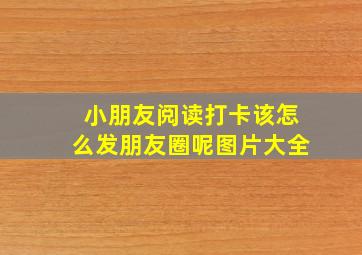 小朋友阅读打卡该怎么发朋友圈呢图片大全